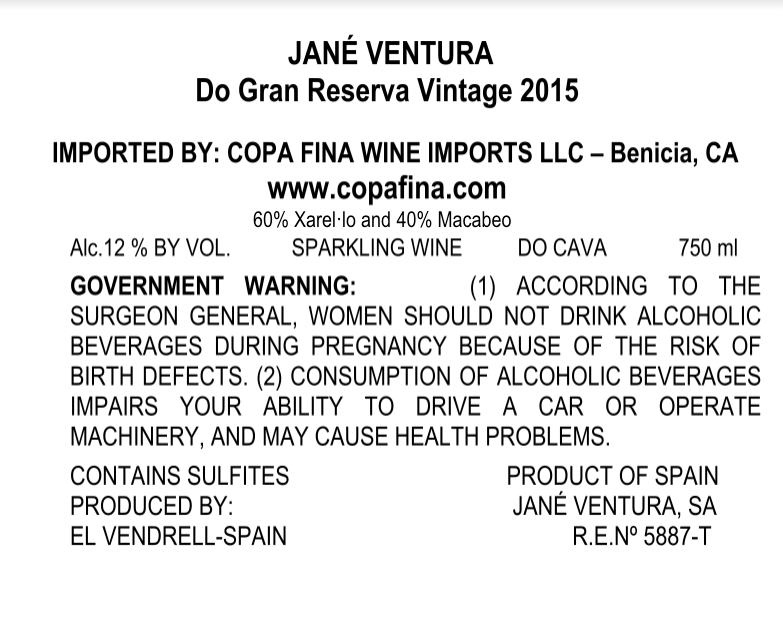 JANÉ VENTURA
Do Gran Reserva Vintage 2015

IMPORTED BY: COPA FINA WINE IMPORTS LLC – Benicia, CA
www.copafina.com
60% Xarel·lo and 40% Macabeo

Alc.12 % BY VOL.   SPARKLING WINE   DO CAVA   750 ml

GOVERNMENT WARNING: (1) ACCORDING TO THE SURGEON GENERAL, WOMEN SHOULD NOT DRINK ALCOHOLIC BEVERAGES DURING PREGNANCY BECAUSE OF THE RISK OF BIRTH DEFECTS. (2) CONSUMPTION OF ALCOHOLIC BEVERAGES IMPAIRS YOUR ABILITY TO DRIVE A CAR OR OPERATE MACHINERY, AND MAY CAUSE HEALTH PROBLEMS.

CONTAINS SULFITES
PRODUCED BY:
EL VENDRELL-SPAIN

PRODUCT OF SPAIN
JANÉ VENTURA, SA
R.E.Nº 5887-T